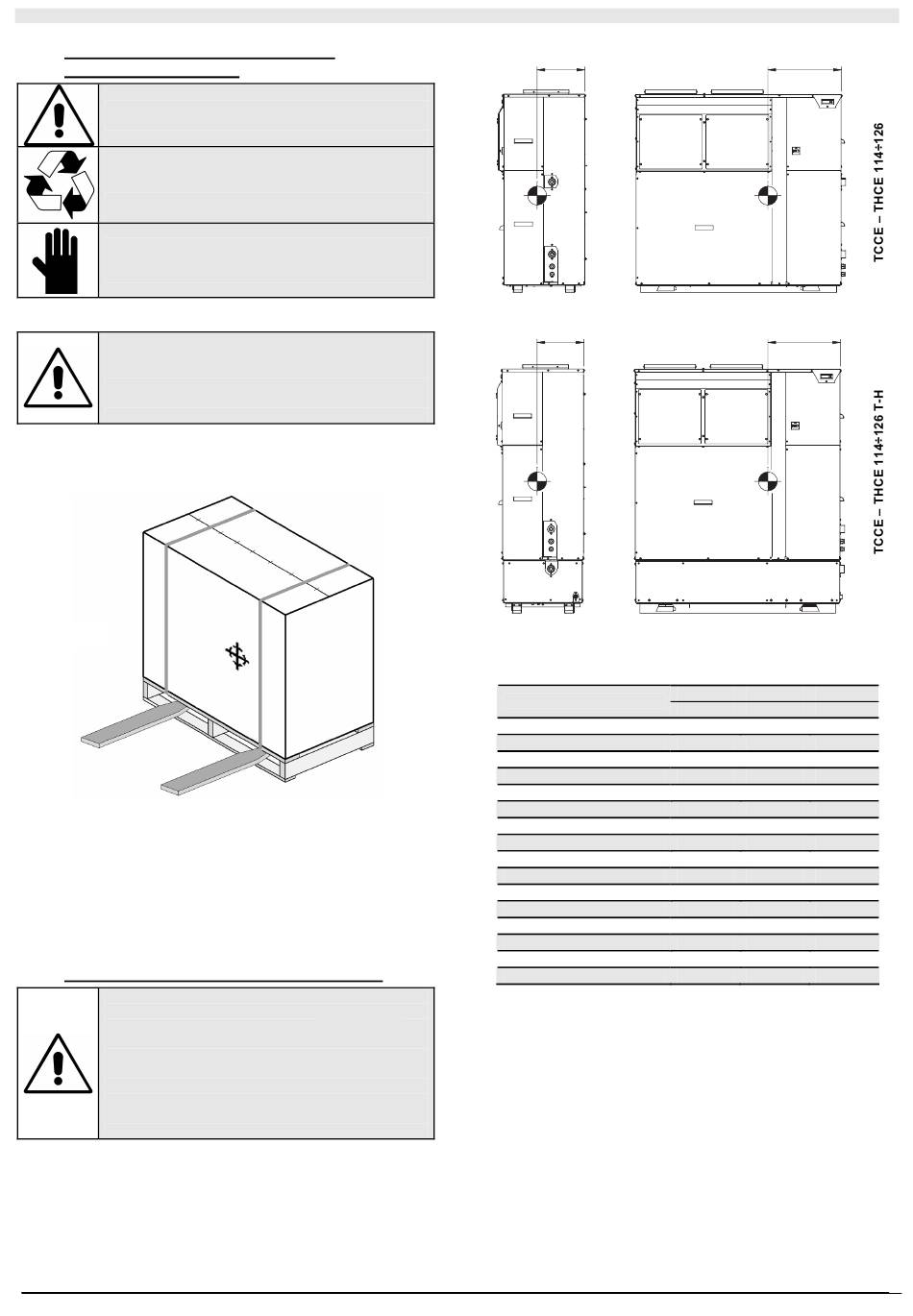 TCCE – THCE 114÷126

TCCE – THCE 114÷126 T-H